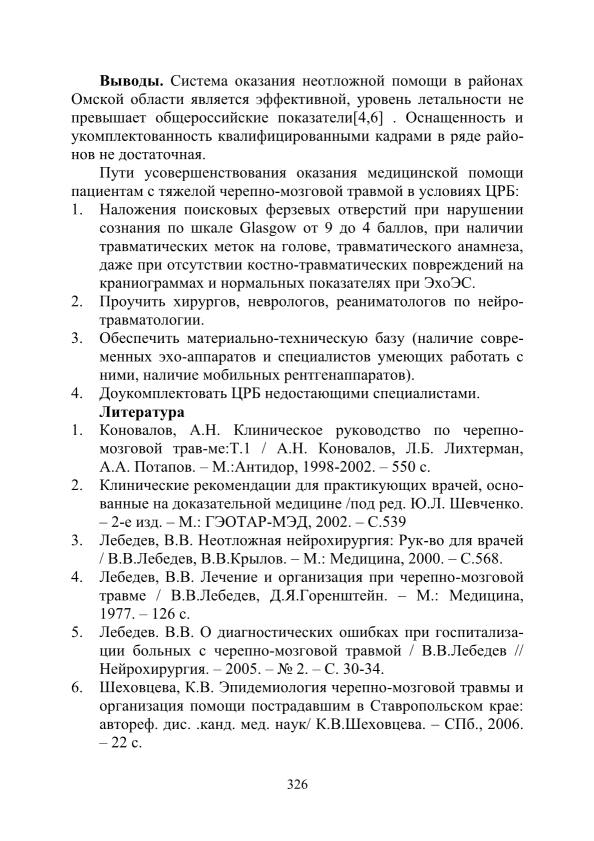 **Выводы.** Система оказания неотложной помощи в районах Омской области является эффективной, уровень летальности не превышает общероссийские показатели[4,6] . Оснащенность и укомплектованность квалифицированными кадрами в ряде районов не достаточная.

Пути усовершенствования оказания медицинской помощи пациентам с тяжелой черепно-мозговой травмой в условиях ЦРБ:

1. Наложения поисковых ферзевых отверстий при нарушении сознания по шкале Glasgow от 9 до 4 баллов, при наличии травматических меток на голове, травматического анамнеза, даже при отсутствии костно-травматических повреждений на краниограммах и нормальных показателях при ЭхоЭС.
2. Проучить хирургов, неврологов, реаниматологов по нейротравматологии.
3. Обеспечить материально-техническую базу (наличие современных эхо-аппаратов и специалистов умеющих работать с ними, наличие мобильных рентгенаппаратов).
4. Доукомплектовать ЦРБ недостающими специалистами.

**Литература**

1. Коновалов, А.Н. Клиническое руководство по черепно-мозговой трав-ме:Т.1 / А.Н. Коновалов, Л.Б. Лихтерман, А.А. Потапов. – М.:Антидор, 1998-2002. – 550 с.
2. Клинические рекомендации для практикующих врачей, основанные на доказательной медицине /под ред. Ю.Л. Шевченко. – 2-е изд. – М.: ГЭОТАР-МЭД, 2002. – С.539
3. Лебедев, В.В. Неотложная нейрохирургия: Рук-во для врачей / В.В.Лебедев, В.В.Крылов. – М.: Медицина, 2000. – С.568.
4. Лебедев, В.В. Лечение и организация при черепно-мозговой травме / В.В.Лебедев, Д.Я.Горенштейн. – М.: Медицина, 1977. – 126 с.
5. Лебедев. В.В. О диагностических ошибках при госпитализации больных с черепно-мозговой травмой / В.В.Лебедев // Нейрохирургия. – 2005. – № 2. – С. 30-34.
6. Шеховцева, К.В. Эпидемиология черепно-мозговой травмы и организация помощи пострадавшим в Ставропольском крае: автореф. дис. .канд. мед. наук/ К.В.Шеховцева. – СПб., 2006. – 22 с.

326